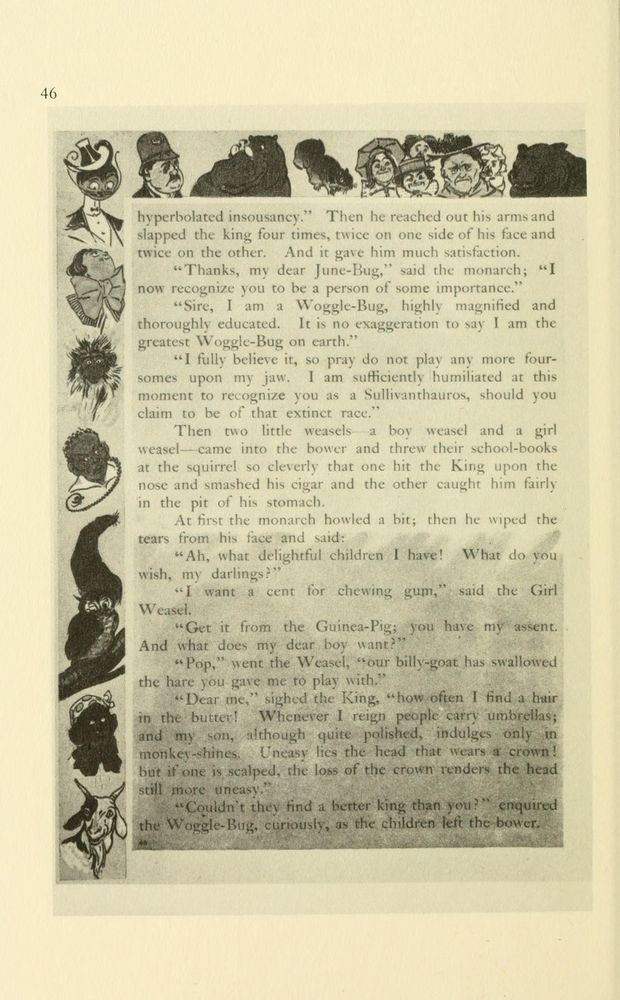 46

hyperbolated insousancy." Then he reached out his arms and slapped the king four times, twice on one side of his face and twice on the other. And it gave him much satisfaction.

"Thanks, my dear June-Bug," said the monarch; "I now recognize you to be a person of some importance."

"Sire, I am a Woggle-Bug, highly magnified and thoroughly educated. It is no exaggeration to say I am the greatest Woggle-Bug on earth."

"I fully believe it, so pray do not play any more foursomes upon my jaw. I am sufficiently humiliated at this moment to recognize you as a Sullivanthauros, should you claim to be of that extinct race."

Then two little weasels—a boy weasel and a girl weasel—came into the bower and threw their school-books at the squirrel so cleverly that one hit the King upon the nose and smashed his cigar and the other caught him fairly in the pit of his stomach.

At first the monarch howled a bit; then he wiped the tears from his face and said:

"Ah, what delightful children I have! What do you wish, my darlings?"

"I want a cent for chewing gum," said the Girl Weasel.

"Get it from the Guinea-Pig; you have my assent. And what does my dear boy want?"

"Pop," went the Weasel, "our billy-goat has swallowed the hare you gave me to play with."

"Dear me," sighed the King, "how often I find a hair in the butter! Whenever I reign people carry umbrellas; and my son, although quite polished, indulges only in monkey-shines. Uneasy lies the head that wears a crown! but if one is scalped, the loss of the crown renders the head still more uneasy."

"Couldn't they find a better king than you?" enquired the Woggle-Bug, curiously, as the children left the bower.